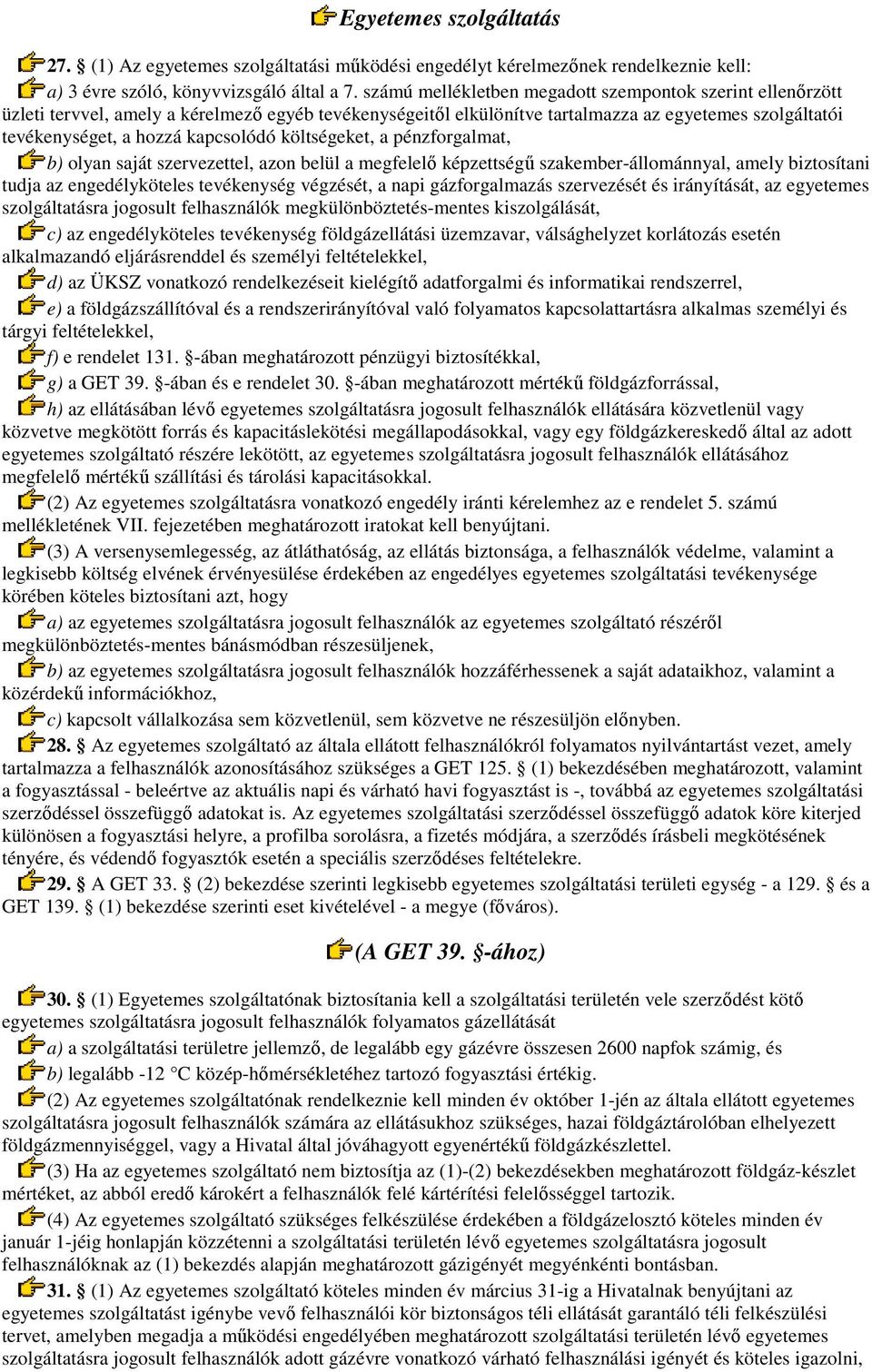 Egyetemes szolgáltatás

27. § (1) Az egyetemes szolgáltatási működési engedélyt kérelmezőnek rendelkeznie kell:

a) 3 évre szóló, könyvvizsgáló által a 7. számú mellékletben megadott szempontok szerint ellenőrzött üzleti tervvel, amely a kérelmező egyéb tevékenységeitől elkülönítve tartalmazza az egyetemes szolgáltatói tevékenységet, a hozzá kapcsolódó költségeket, a pénzforgalmat,

b) olyan saját szervezettel, azon belül a megfelelő képzettségű szakember-állománnyal, amely biztosítani tudja az engedélyköteles tevékenység végzését, a napi gázforgalmazás szervezését és irányítását, az egyetemes szolgáltatásra jogosult felhasználók megkülönböztetés-mentes kiszolgálását,

c) az engedélyköteles tevékenység földgázellátási üzemzavar, válsághelyzet korlátozás esetén alkalmazandó eljárásrenddel és személyi feltételekkel,

d) az ÜKSZ vonatkozó rendelkezéseit kielégítő adatforgalmi és informatikai rendszerrel,

e) a földgázszállítóval és a rendszerirányítóval való folyamatos kapcsolattartásra alkalmas személyi és tárgyi feltételekkel,

f) e rendelet 131. §-ában meghatározott pénzügyi biztosítékkal,

g) a GET 39. §-ában és e rendelet 30. §-ában meghatározott mértékű földgázforrással,

h) az ellátásában lévő egyetemes szolgáltatásra jogosult felhasználók ellátására közvetlenül vagy közvetve megkötött forrás és kapacitáslekötési megállapodásokkal, vagy egy földgázkereskedő által az adott egyetemes szolgáltató részére lekötött, az egyetemes szolgáltatásra jogosult felhasználók ellátásához megfelelő mértékű szállítási és tárolási kapacitásokkal.

(2) Az egyetemes szolgáltatásra vonatkozó engedély iránti kérelemhez az e rendelet 5. számú mellékletének VII. fejezetében meghatározott iratokat kell benyújtani.

(3) A versenysemlegesség, az átláthatóság, az ellátás biztonsága, a felhasználók védelme, valamint a legkisebb költség elvének érvényesülése érdekében az engedélyes egyetemes szolgáltatási tevékenysége körében köteles biztosítani azt, hogy

a) az egyetemes szolgáltatásra jogosult felhasználók az egyetemes szolgáltató részéről megkülönböztetés-mentes bánásmódban részesüljenek,

b) az egyetemes szolgáltatásra jogosult felhasználók hozzáférhessenek a saját adataikhoz, valamint a közérdekű információkhoz,

c) kapcsolt vállalkozása sem közvetlenül, sem közvetve ne részesüljön előnyben.

28. § Az egyetemes szolgáltató az általa ellátott felhasználókról folyamatos nyilvántartást vezet, amely tartalmazza a felhasználók azonosításához szükséges a GET 125. § (1) bekezdésében meghatározott, valamint a fogyasztással - beleértve az aktuális napi és várható havi fogyasztást is -, továbbá az egyetemes szolgáltatási szerződéssel összefüggő adatokat is. Az egyetemes szolgáltatási szerződéssel összefüggő adatok köre kiterjed különösen a fogyasztási helyre, a profilba sorolásra, a fizetés módjára, a szerződés írásbeli megkötésének tényére, és védendő fogyasztók esetén a speciális szerződéses feltételekre.

29. § A GET 33. § (2) bekezdése szerinti legkisebb egyetemes szolgáltatási területi egység - a 129. § és a GET 139. § (1) bekezdése szerinti eset kivételével - a megye (főváros).

(A GET 39. §-ához)

30. § (1) Egyetemes szolgáltatónak biztosítania kell a szolgáltatási területén vele szerződést kötő egyetemes szolgáltatásra jogosult felhasználók folyamatos gázellátását

a) a szolgáltatási területre jellemző, de legalább egy gázévre összesen 2600 napfok számig, és

b) legalább -12 °C közép-hőmérsékletéhez tartozó fogyasztási értékig.

(2) Az egyetemes szolgáltatónak rendelkeznie kell minden év október 1-jén az általa ellátott egyetemes szolgáltatásra jogosult felhasználók számára az ellátásukhoz szükséges, hazai földgáztárolóban elhelyezett földgázmennyiséggel, vagy a Hivatal által jóváhagyott egyenértékű földgázkészlettel.

(3) Ha az egyetemes szolgáltató nem biztosítja az (1)-(2) bekezdésekben meghatározott földgáz-készlet mértéket, az abból eredő károkért a felhasználók felé kártérítési felelősséggel tartozik.

(4) Az egyetemes szolgáltató szükséges felkészülése érdekében a földgázelosztó köteles minden év január 1-jéig honlapján közzétenni a szolgáltatási területén lévő egyetemes szolgáltatásra jogosult felhasználóknak az (1) bekezdés alapján meghatározott gázigényét megyénkénti bontásban.

31. § (1) Az egyetemes szolgáltató köteles minden év március 31-ig a Hivatalnak benyújtani az egyetemes szolgáltatást igénybe vevő felhasználói kör biztonságos téli ellátását garantáló téli felkészülési tervet, amelyben megadja a működési engedélyében meghatározott szolgáltatási területén lévő egyetemes szolgáltatásra jogosult felhasználók adott gázévre vonatkozó várható felhasználási igényét és köteles igazolni,